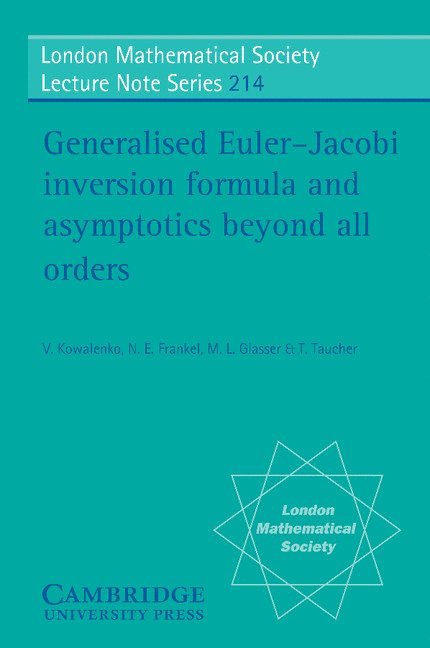 London Mathematical Society
Lecture Note Series 214

Generalised Euler–Jacobi inversion formula and asymptotics beyond all orders

V. Kowalenko, N. E. Frankel, M. L. Glasser & T. Taucher

London Mathematical Society

CAMBRIDGE
UNIVERSITY PRESS